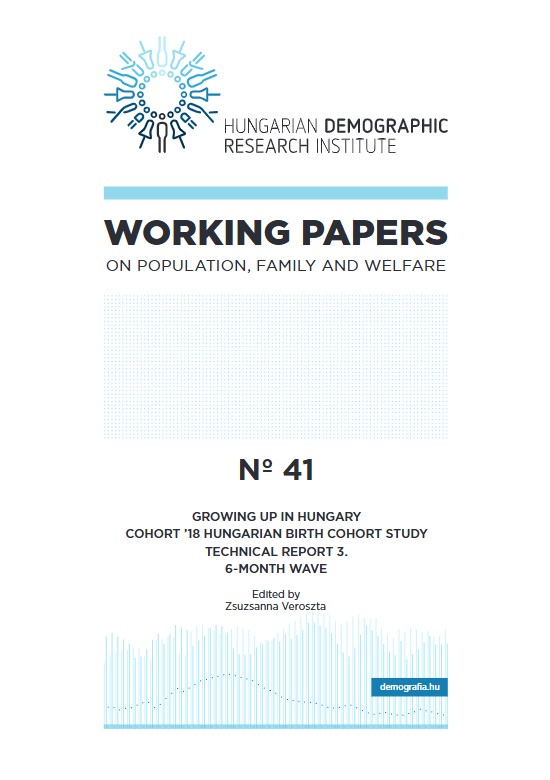 HUNGARIAN DEMOGRAPHIC RESEARCH INSTITUTE

WORKING PAPERS

ON POPULATION, FAMILY AND WELFARE

№ 41

GROWING UP IN HUNGARY
COHORT '18 HUNGARIAN BIRTH COHORT STUDY
TECHNICAL REPORT 3.
6-MONTH WAVE

Edited by
Zsuzsanna Veroszta

demografia.hu